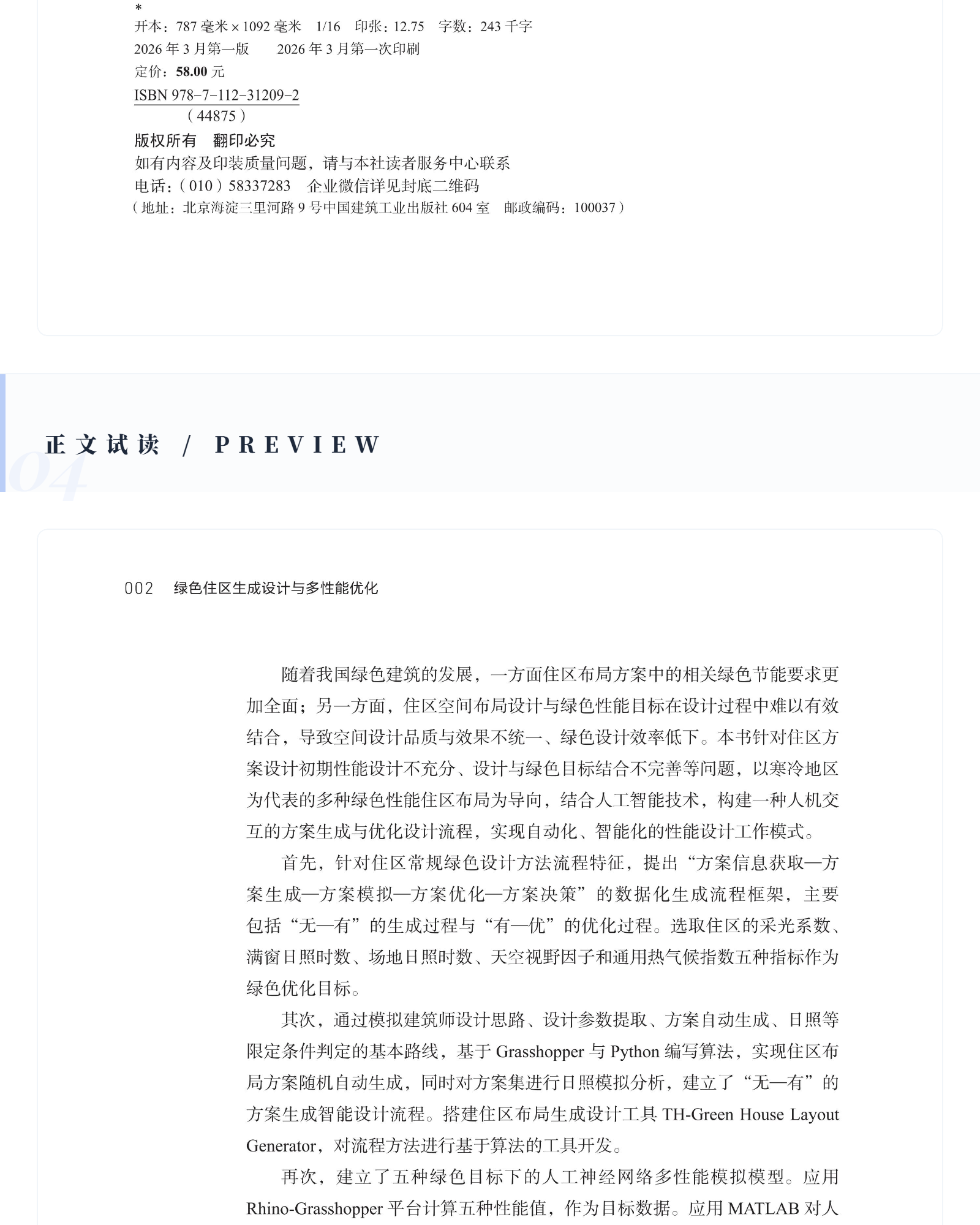 *
开本：787 毫米 × 1092 毫米　1/16　印张：12.75　字数：243 千字
2026 年 3 月第一版　　2026 年 3 月第一次印刷
定价：58.00 元
ISBN 978-7-112-31209-2
（44875）
版权所有　翻印必究
如有内容及印装质量问题，请与本社读者服务中心联系
电话：（010）58337283　企业微信详见封底二维码
（地址：北京海淀三里河路 9 号中国建筑工业出版社 604 室　邮政编码：100037）

04
正文试读 / PREVIEW

002　绿色住区生成设计与多性能优化

随着我国绿色建筑的发展，一方面住区布局方案中的相关绿色节能要求更加全面；另一方面，住区空间布局设计与绿色性能目标在设计过程中难以有效结合，导致空间设计品质与效果不统一、绿色设计效率低下。本书针对住区方案设计初期性能设计不充分、设计与绿色目标结合不完善等问题，以寒冷地区为代表的多种绿色性能住区布局为导向，结合人工智能技术，构建一种人机交互的方案生成与优化设计流程，实现自动化、智能化的性能设计工作模式。

首先，针对住区常规绿色设计方法流程特征，提出“方案信息获取—方案生成—方案模拟—方案优化—方案决策”的数据化生成流程框架，主要包括“无—有”的生成过程与“有—优”的优化过程。选取住区的采光系数、满窗日照时数、场地日照时数、天空视野因子和通用热气候指数五种指标作为绿色优化目标。

其次，通过模拟建筑师设计思路、设计参数提取、方案自动生成、日照等限定条件判定的基本路线，基于 Grasshopper 与 Python 编写算法，实现住区布局方案随机自动生成，同时对方案集进行日照模拟分析，建立了“无—有”的方案生成智能设计流程。搭建住区布局生成设计工具 TH-Green House Layout Generator，对流程方法进行基于算法的工具开发。

再次，建立了五种绿色目标下的人工神经网络多性能模拟模型。应用 Rhino-Grasshopper 平台计算五种性能值，作为目标数据。应用 MATLAB 对人